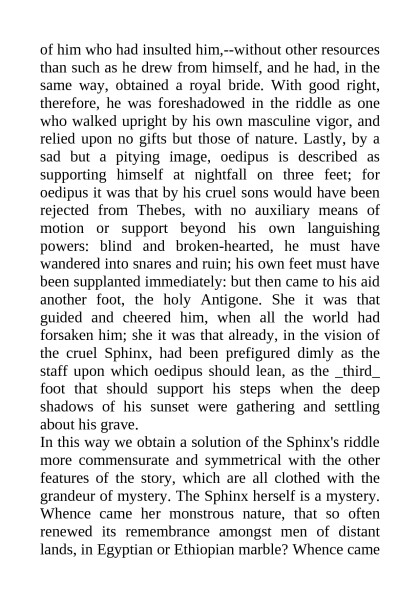 of him who had insulted him,--without other resources than such as he drew from himself, and he had, in the same way, obtained a royal bride. With good right, therefore, he was foreshadowed in the riddle as one who walked upright by his own masculine vigor, and relied upon no gifts but those of nature. Lastly, by a sad but a pitying image, oedipus is described as supporting himself at nightfall on three feet; for oedipus it was that by his cruel sons would have been rejected from Thebes, with no auxiliary means of motion or support beyond his own languishing powers: blind and broken-hearted, he must have wandered into snares and ruin; his own feet must have been supplanted immediately: but then came to his aid another foot, the holy Antigone. She it was that guided and cheered him, when all the world had forsaken him; she it was that already, in the vision of the cruel Sphinx, had been prefigured dimly as the staff upon which oedipus should lean, as the _third_ foot that should support his steps when the deep shadows of his sunset were gathering and settling about his grave.
In this way we obtain a solution of the Sphinx's riddle more commensurate and symmetrical with the other features of the story, which are all clothed with the grandeur of mystery. The Sphinx herself is a mystery. Whence came her monstrous nature, that so often renewed its remembrance amongst men of distant lands, in Egyptian or Ethiopian marble? Whence came